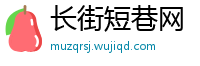 长街短巷网

muzqrsj.wujiqd.com